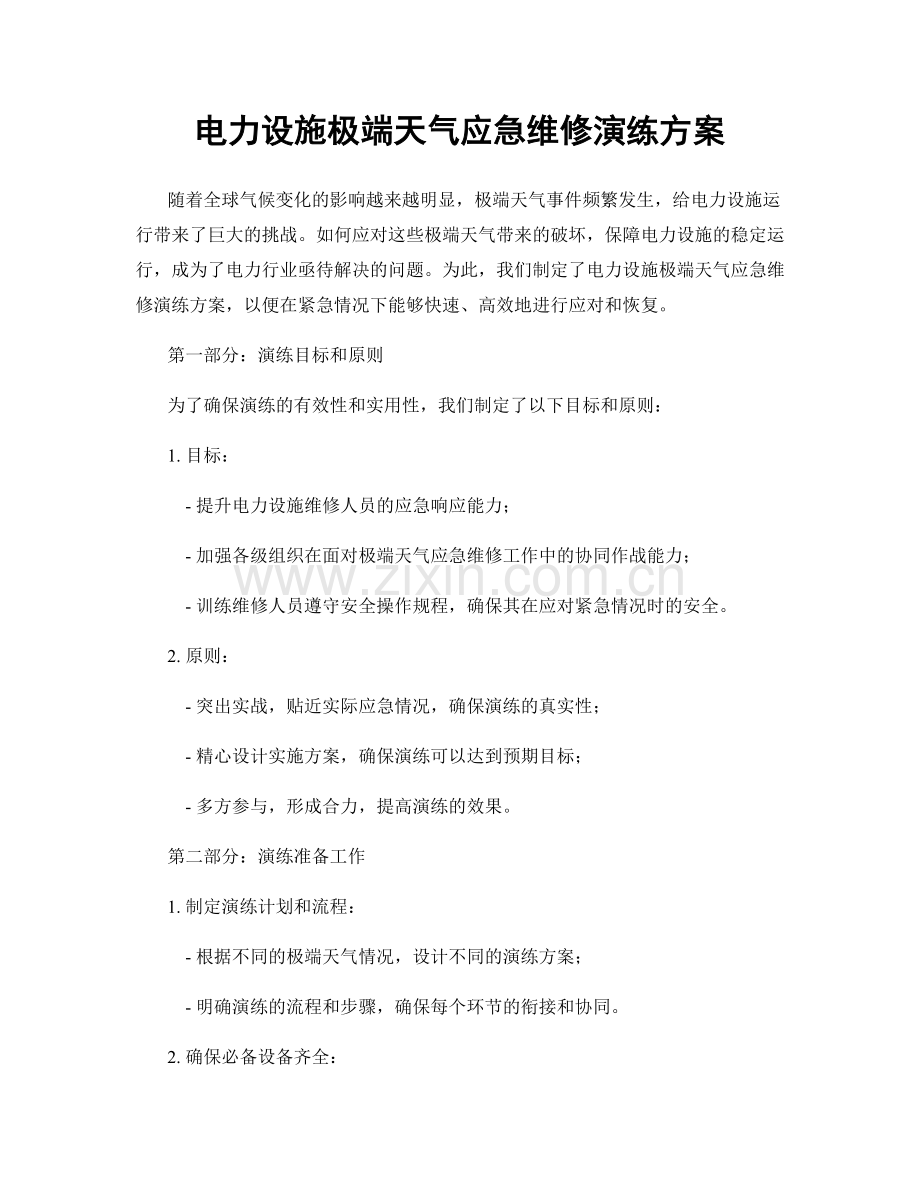 电力设施极端天气应急维修演练方案

随着全球气候变化的影响越来越明显，极端天气事件频繁发生，给电力设施运行带来了巨大的挑战。如何应对这些极端天气带来的破坏，保障电力设施的稳定运行，成为了电力行业亟待解决的问题。为此，我们制定了电力设施极端天气应急维修演练方案，以便在紧急情况下能够快速、高效地进行应对和恢复。

第一部分：演练目标和原则

为了确保演练的有效性和实用性，我们制定了以下目标和原则：

1. 目标：

- 提升电力设施维修人员的应急响应能力；

- 加强各级组织在面对极端天气应急维修工作中的协同作战能力；

- 训练维修人员遵守安全操作规程，确保其在应对紧急情况时的安全。

2. 原则：

- 突出实战，贴近实际应急情况，确保演练的真实性；

- 精心设计实施方案，确保演练可以达到预期目标；

- 多方参与，形成合力，提高演练的效果。

第二部分：演练准备工作

1. 制定演练计划和流程：

- 根据不同的极端天气情况，设计不同的演练方案；

- 明确演练的流程和步骤，确保每个环节的衔接和协同。

2. 确保必备设备齐全：

www.zixin.com.cn